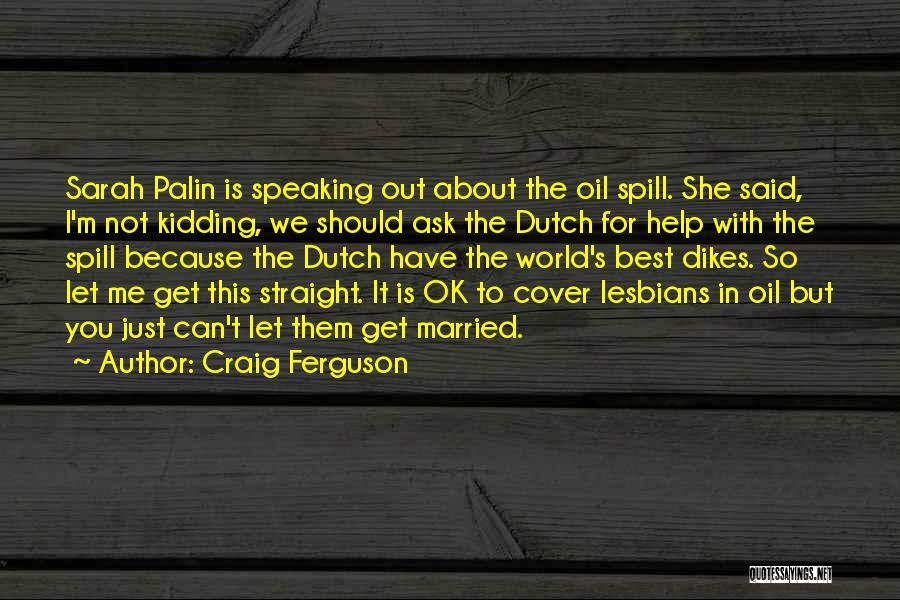 Sarah Palin is speaking out about the oil spill. She said, I'm not kidding, we should ask the Dutch for help with the spill because the Dutch have the world's best dikes. So let me get this straight. It is OK to cover lesbians in oil but you just can't let them get married.

~ Author: Craig Ferguson

QUOTESSAYINGS.NET